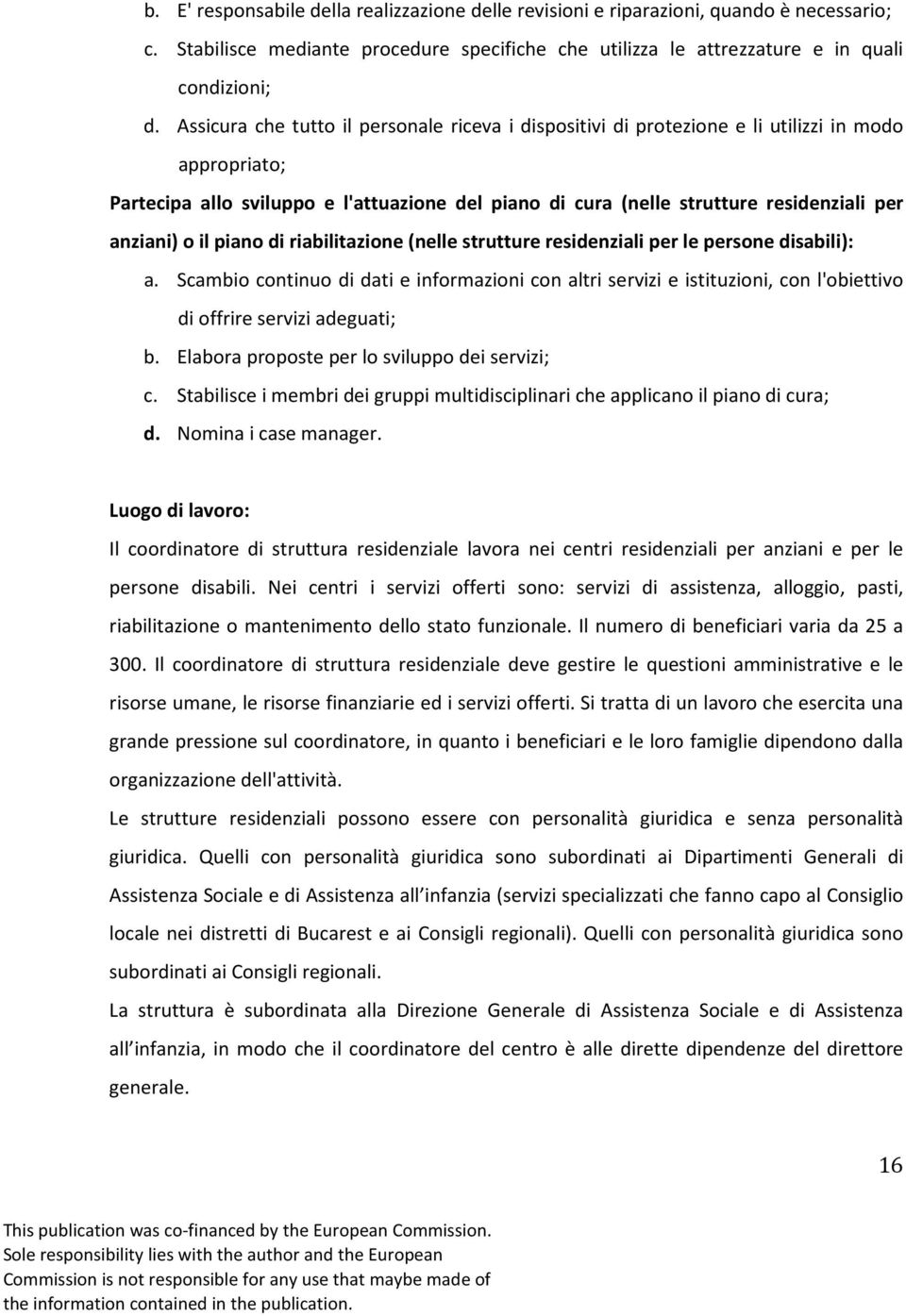 b. E' responsabile della realizzazione delle revisioni e riparazioni, quando è necessario;
c. Stabilisce mediante procedure specifiche che utilizza le attrezzature e in quali condizioni;
d. Assicura che tutto il personale riceva i dispositivi di protezione e li utilizzi in modo appropriato;

Partecipa allo sviluppo e l'attuazione del piano di cura (nelle strutture residenziali per anziani) o il piano di riabilitazione (nelle strutture residenziali per le persone disabili):
a. Scambio continuo di dati e informazioni con altri servizi e istituzioni, con l'obiettivo di offrire servizi adeguati;
b. Elabora proposte per lo sviluppo dei servizi;
c. Stabilisce i membri dei gruppi multidisciplinari che applicano il piano di cura;
d. Nomina i case manager.

Luogo di lavoro:
Il coordinatore di struttura residenziale lavora nei centri residenziali per anziani e per le persone disabili. Nei centri i servizi offerti sono: servizi di assistenza, alloggio, pasti, riabilitazione o mantenimento dello stato funzionale. Il numero di beneficiari varia da 25 a 300. Il coordinatore di struttura residenziale deve gestire le questioni amministrative e le risorse umane, le risorse finanziarie ed i servizi offerti. Si tratta di un lavoro che esercita una grande pressione sul coordinatore, in quanto i beneficiari e le loro famiglie dipendono dalla organizzazione dell'attività.

Le strutture residenziali possono essere con personalità giuridica e senza personalità giuridica. Quelli con personalità giuridica sono subordinati ai Dipartimenti Generali di Assistenza Sociale e di Assistenza all infanzia (servizi specializzati che fanno capo al Consiglio locale nei distretti di Bucarest e ai Consigli regionali). Quelli con personalità giuridica sono subordinati ai Consigli regionali.

La struttura è subordinata alla Direzione Generale di Assistenza Sociale e di Assistenza all infanzia, in modo che il coordinatore del centro è alle dirette dipendenze del direttore generale.

16

This publication was co-financed by the European Commission. Sole responsibility lies with the author and the European Commission is not responsible for any use that maybe made of the information contained in the publication.